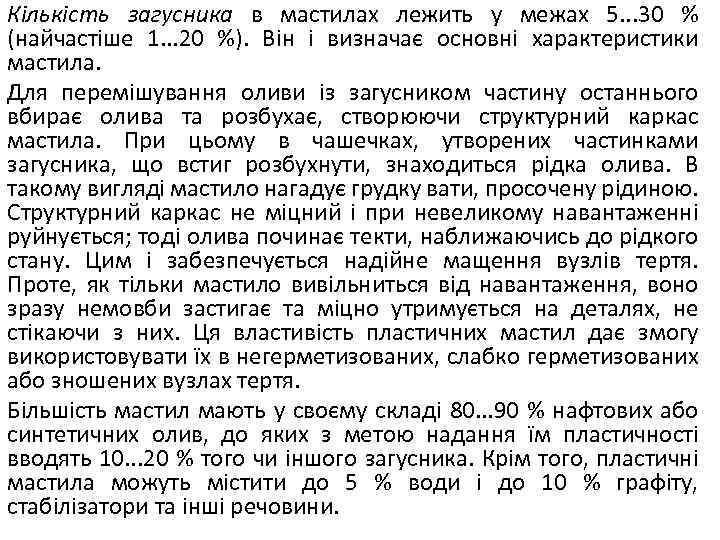 Кількість загусника в мастилах лежить у межах 5...30 % (найчастіше 1...20 %). Він і визначає основні характеристики мастила.

Для перемішування оливи із загусником частину останнього вбирає олива та розбухає, створюючи структурний каркас мастила. При цьому в чашечках, утворених частинками загусника, що встиг розбухнути, знаходиться рідка олива. В такому вигляді мастило нагадує грудку вати, просочену рідиною. Структурний каркас не міцний і при невеликому навантаженні руйнується; тоді олива починає текти, наближаючись до рідкого стану. Цим і забезпечується надійне мащення вузлів тертя. Проте, як тільки мастило вивільниться від навантаження, воно зразу немовби застигає та міцно утримується на деталях, не стікаючи з них. Ця властивість пластичних мастил дає змогу використовувати їх в негерметизованих, слабко герметизованих або зношених вузлах тертя.

Більшість мастил мають у своєму складі 80...90 % нафтових або синтетичних олив, до яких з метою надання їм пластичності вводять 10...20 % того чи іншого загусника. Крім того, пластичні мастила можуть містити до 5 % води і до 10 % графіту, стабілізатори та інші речовини.